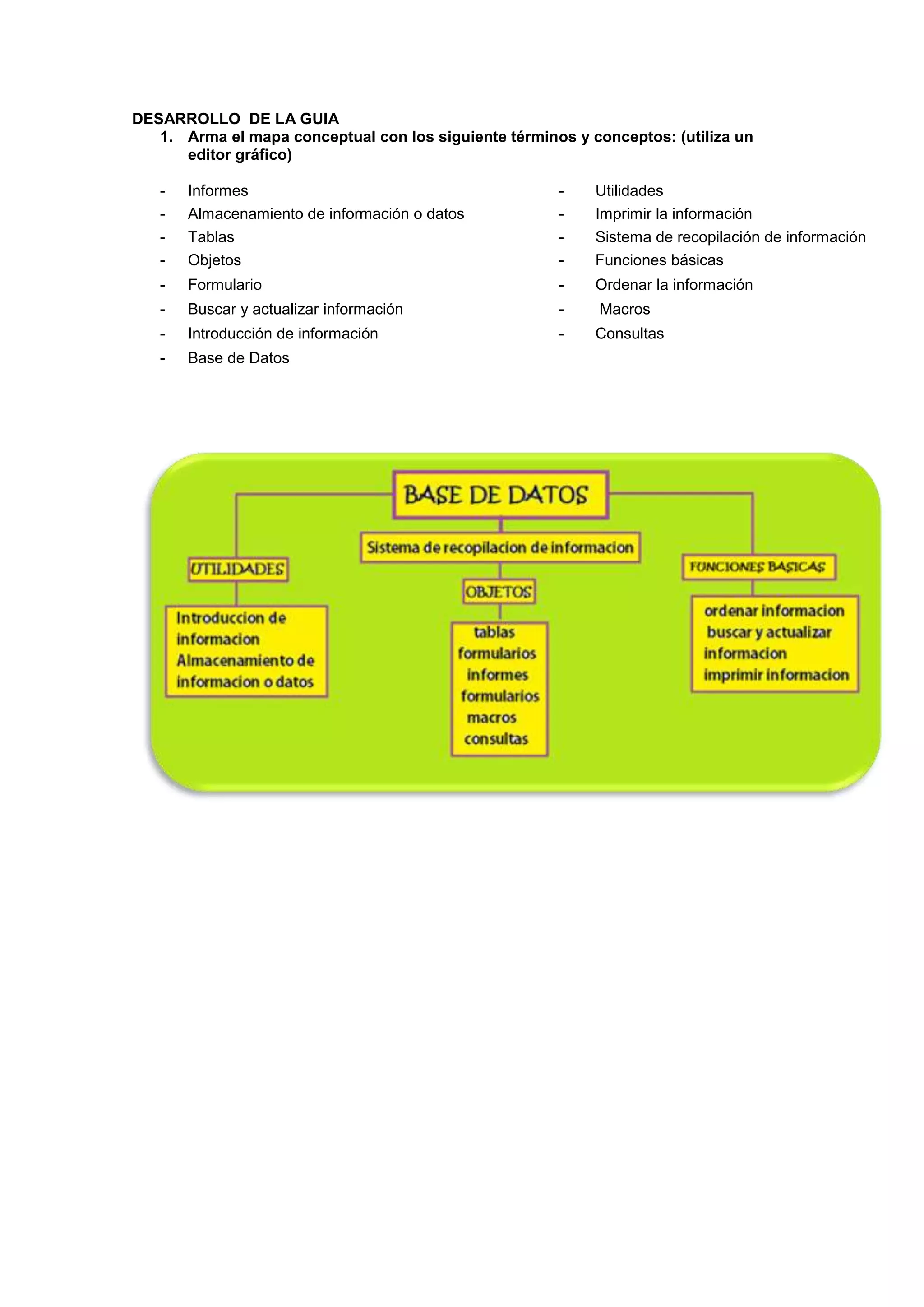 DESARROLLO DE LA GUIA

1. Arma el mapa conceptual con los siguiente términos y conceptos: (utiliza un editor gráfico)

- Informes
- Almacenamiento de información o datos
- Tablas
- Objetos
- Formulario
- Buscar y actualizar información
- Introducción de información
- Base de Datos

- Utilidades
- Imprimir la información
- Sistema de recopilación de información
- Funciones básicas
- Ordenar la información
- Macros
- Consultas

BASE DE DATOS

Sistema de recopilacion de informacion

UTILIDADES

Introduccion de informacion Almacenamiento de informacion o datos

OBJETOS

tablas formularios informes formularios macros consultas

FUNCIONES BASICAS

ordenar informacion buscar y actualizar informacion imprimir informacion